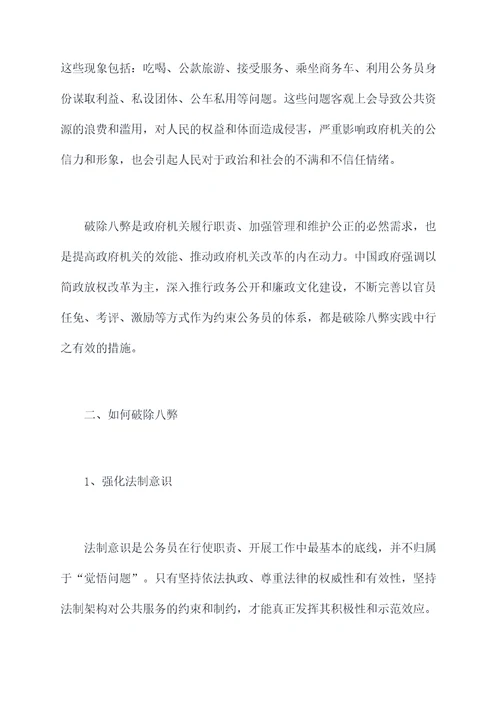 这些现象包括：吃喝、公款旅游、接受服务、乘坐商务车、利用公务员身份谋取利益、私设团体、公车私用等问题。这些问题客观上会导致公共资源的浪费和滥用，对人民的权益和体面造成侵害，严重影响政府机关的公信力和形象，也会引起人民对于政治和社会的不满和不信任情绪。

破除八弊是政府机关履行职责、加强管理和维护公正的必然需求，也是提高政府机关的效能、推动政府机关改革的内在动力。中国政府强调以简政放权改革为主，深入推行政务公开和廉政文化建设，不断完善以官员任免、考评、激励等方式作为约束公务员的体系，都是破除八弊实践中行之有效的措施。

二、如何破除八弊

1、强化法制意识

法制意识是公务员在行使职责、开展工作中最基本的底线，并不归属于“觉悟问题”。只有坚持依法执政、尊重法律的权威性和有效性，坚持法制架构对公共服务的约束和制约，才能真正发挥其积极性和示范效应。